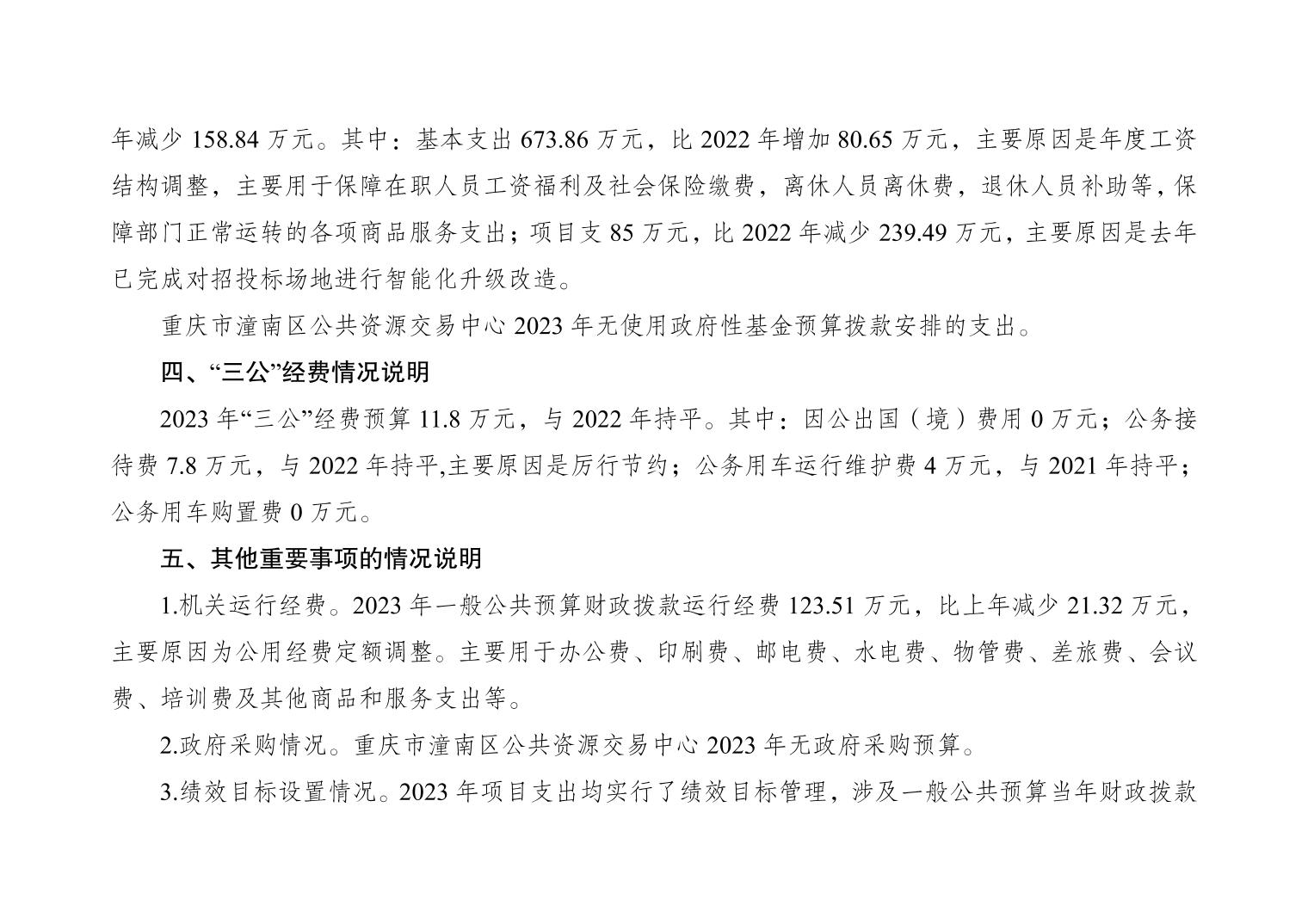 年减少 158.84 万元。其中：基本支出 673.86 万元，比 2022 年增加 80.65 万元，主要原因是年度工资结构调整，主要用于保障在职人员工资福利及社会保险缴费，离休人员离休费，退休人员补助等，保障部门正常运转的各项商品服务支出；项目支 85 万元，比 2022 年减少 239.49 万元，主要原因是去年已完成对招投标场地进行智能化升级改造。

重庆市潼南区公共资源交易中心 2023 年无使用政府性基金预算拨款安排的支出。

四、“三公”经费情况说明

2023 年“三公”经费预算 11.8 万元，与 2022 年持平。其中：因公出国（境）费用 0 万元；公务接待费 7.8 万元，与 2022 年持平,主要原因是厉行节约；公务用车运行维护费 4 万元，与 2021 年持平；公务用车购置费 0 万元。

五、其他重要事项的情况说明

1.机关运行经费。2023 年一般公共预算财政拨款运行经费 123.51 万元，比上年减少 21.32 万元，主要原因为公用经费定额调整。主要用于办公费、印刷费、邮电费、水电费、物管费、差旅费、会议费、培训费及其他商品和服务支出等。

2.政府采购情况。重庆市潼南区公共资源交易中心 2023 年无政府采购预算。

3.绩效目标设置情况。2023 年项目支出均实行了绩效目标管理，涉及一般公共预算当年财政拨款